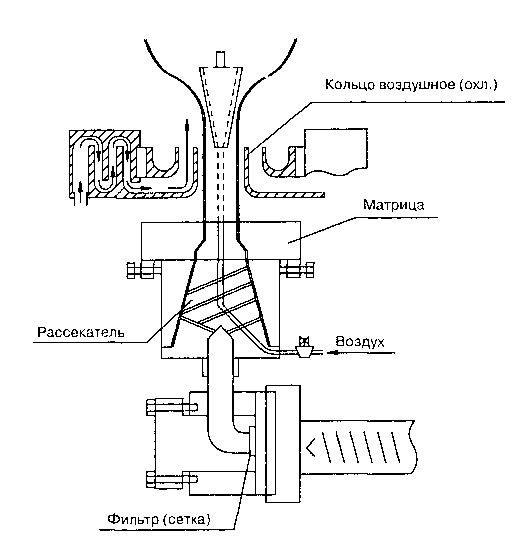 Кольцо воздушное (охл.)

Матрица

Рассекатель

Воздух

Фильтр (сетка)